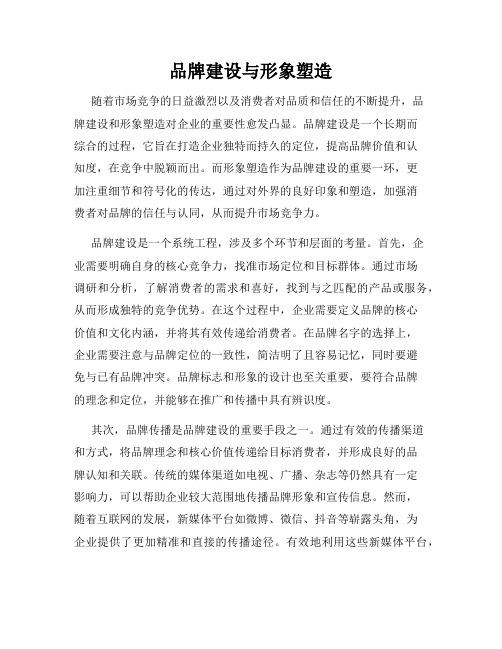 品牌建设与形象塑造

随着市场竞争的日益激烈以及消费者对品质和信任的不断提升，品牌建设和形象塑造对企业的重要性愈发凸显。品牌建设是一个长期而综合的过程，它旨在打造企业独特而持久的定位，提高品牌价值和认知度，在竞争中脱颖而出。而形象塑造作为品牌建设的重要一环，更加注重细节和符号化的传达，通过对外界的良好印象和塑造，加强消费者对品牌的信任与认同，从而提升市场竞争力。

品牌建设是一个系统工程，涉及多个环节和层面的考量。首先，企业需要明确自身的核心竞争力，找准市场定位和目标群体。通过市场调研和分析，了解消费者的需求和喜好，找到与之匹配的产品或服务，从而形成独特的竞争优势。在这个过程中，企业需要定义品牌的核心价值和文化内涵，并将其有效传递给消费者。在品牌名字的选择上，企业需要注意与品牌定位的一致性，简洁明了且容易记忆，同时要避免与已有品牌冲突。品牌标志和形象的设计也至关重要，要符合品牌的理念和定位，并能够在推广和传播中具有辨识度。

其次，品牌传播是品牌建设的重要手段之一。通过有效的传播渠道和方式，将品牌理念和核心价值传递给目标消费者，并形成良好的品牌认知和关联。传统的媒体渠道如电视、广播、杂志等仍然具有一定影响力，可以帮助企业较大范围地传播品牌形象和宣传信息。然而，随着互联网的发展，新媒体平台如微博、微信、抖音等崭露头角，为企业提供了更加精准和直接的传播途径。有效地利用这些新媒体平台，